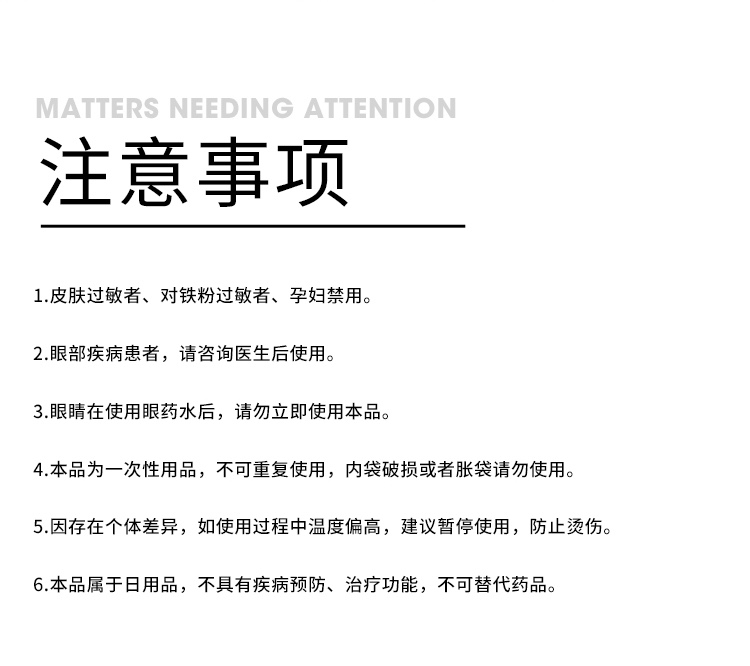 MATTERS NEEDING ATTENTION

注意事项

1.皮肤过敏者、对铁粉过敏者、孕妇禁用。

2.眼部疾病患者，请咨询医生后使用。

3.眼睛在使用眼药水后，请勿立即使用本品。

4.本品为一次性用品，不可重复使用，内袋破损或者胀袋请勿使用。

5.因存在个体差异，如使用过程中温度偏高，建议暂停使用，防止烫伤。

6.本品属于日用品，不具有疾病预防、治疗功能，不可替代药品。